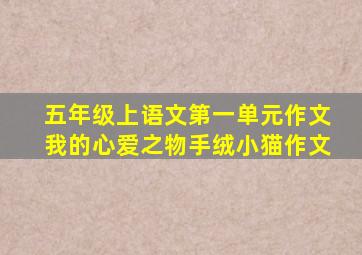 五年级上语文第一单元作文
我的心爱之物手绒小猫作文